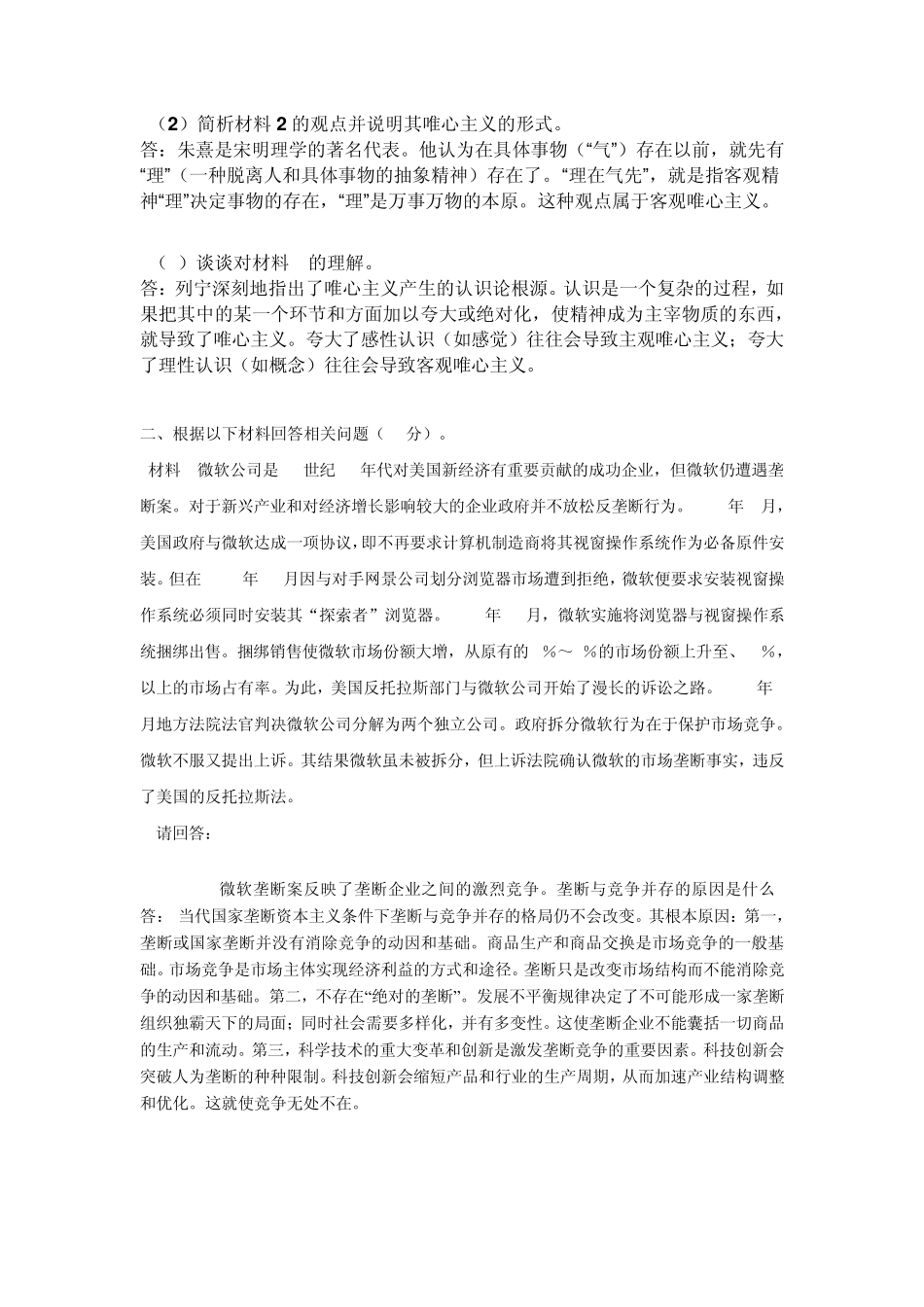 （2）简析材料 2 的观点并说明其唯心主义的形式。
答：朱熹是宋明理学的著名代表。他认为在具体事物（“气”）存在以前，就先有“理”（一种脱离人和具体事物的抽象精神）存在了。“理在气先”，就是指客观精神“理”决定事物的存在，“理”是万事万物的本原。这种观点属于客观唯心主义。

（ ）谈谈对材料 的理解。
答：列宁深刻地指出了唯心主义产生的认识论根源。认识是一个复杂的过程，如果把其中的某一个环节和方面加以夸大或绝对化，使精神成为主宰物质的东西，就导致了唯心主义。夸大了感性认识（如感觉）往往会导致主观唯心主义；夸大了理性认识（如概念）往往会导致客观唯心主义。

二、根据以下材料回答相关问题（ 分）。

材料 微软公司是 世纪 年代对美国新经济有重要贡献的成功企业，但微软仍遭遇垄断案。对于新兴产业和对经济增长影响较大的企业政府并不放松反垄断行为。 年 月，美国政府与微软达成一项协议，即不再要求计算机制造商将其视窗操作系统作为必备原件安装。但在 年 月因与对手网景公司划分浏览器市场遭到拒绝，微软便要求安装视窗操作系统必须同时安装其“探索者”浏览器。 年 月，微软实施将浏览器与视窗操作系统捆绑出售。捆绑销售使微软市场份额大增，从原有的 %～ %的市场份额上升至、 %，以上的市场占有率。为此，美国反托拉斯部门与微软公司开始了漫长的诉讼之路。 年 月地方法院法官判决微软公司分解为两个独立公司。政府拆分微软行为在于保护市场竞争。微软不服又提出上诉。其结果微软虽未被拆分，但上诉法院确认微软的市场垄断事实，违反了美国的反托拉斯法。

请回答：

微软垄断案反映了垄断企业之间的激烈竞争。垄断与竞争并存的原因是什么
答： 当代国家垄断资本主义条件下垄断与竞争并存的格局仍不会改变。其根本原因：第一，垄断或国家垄断并没有消除竞争的动因和基础。商品生产和商品交换是市场竞争的一般基础。市场竞争是市场主体实现经济利益的方式和途径。垄断只是改变市场结构而不能消除竞争的动因和基础。第二，不存在“绝对的垄断”。发展不平衡规律决定了不可能形成一家垄断组织独霸天下的局面；同时社会需要多样化，并有多变性。这使垄断企业不能囊括一切商品的生产和流动。第三，科学技术的重大变革和创新是激发垄断竞争的重要因素。科技创新会突破人为垄断的种种限制。科技创新会缩短产品和行业的生产周期，从而加速产业结构调整和优化。这就使竞争无处不在。